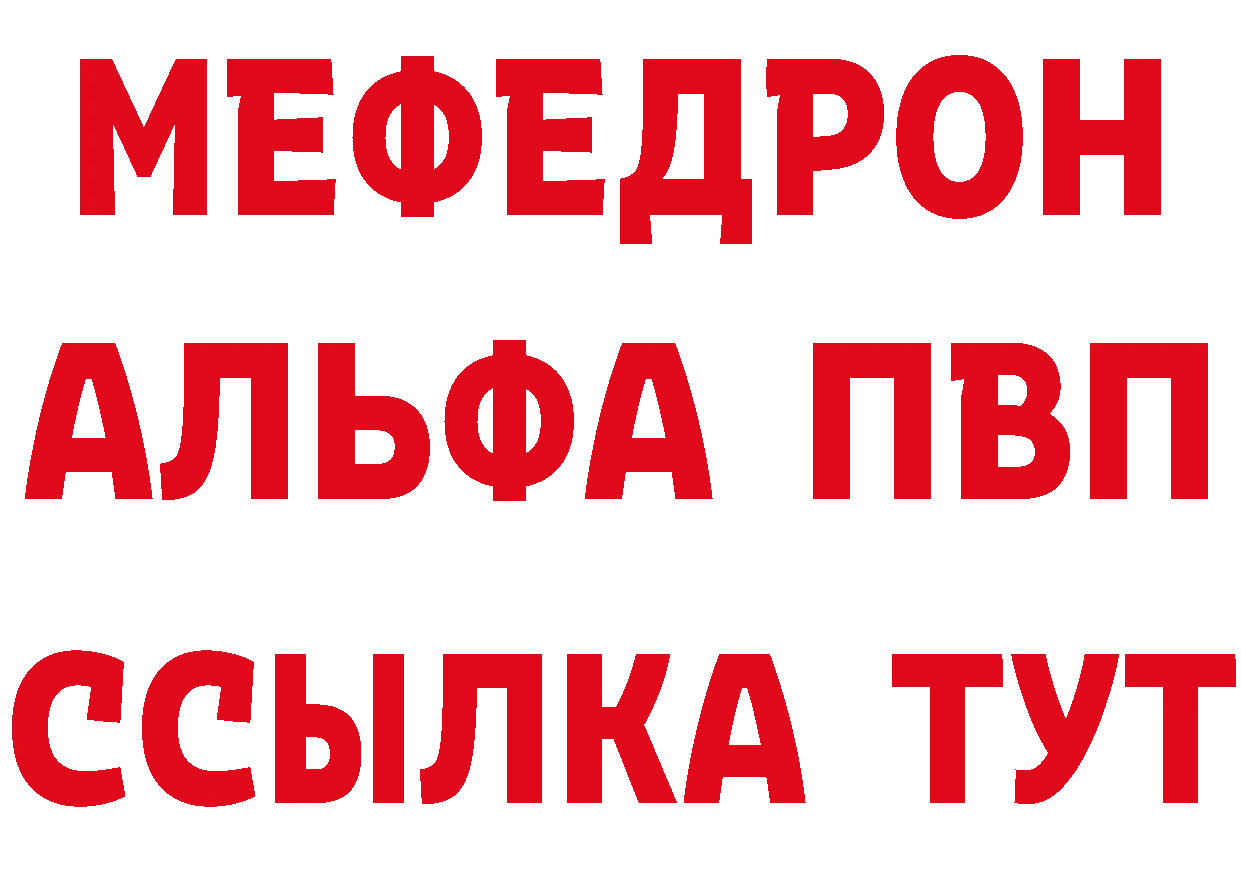 МЕФЕДРОН
АЛЬФА ПВП
ССЫЛКА ТУТ